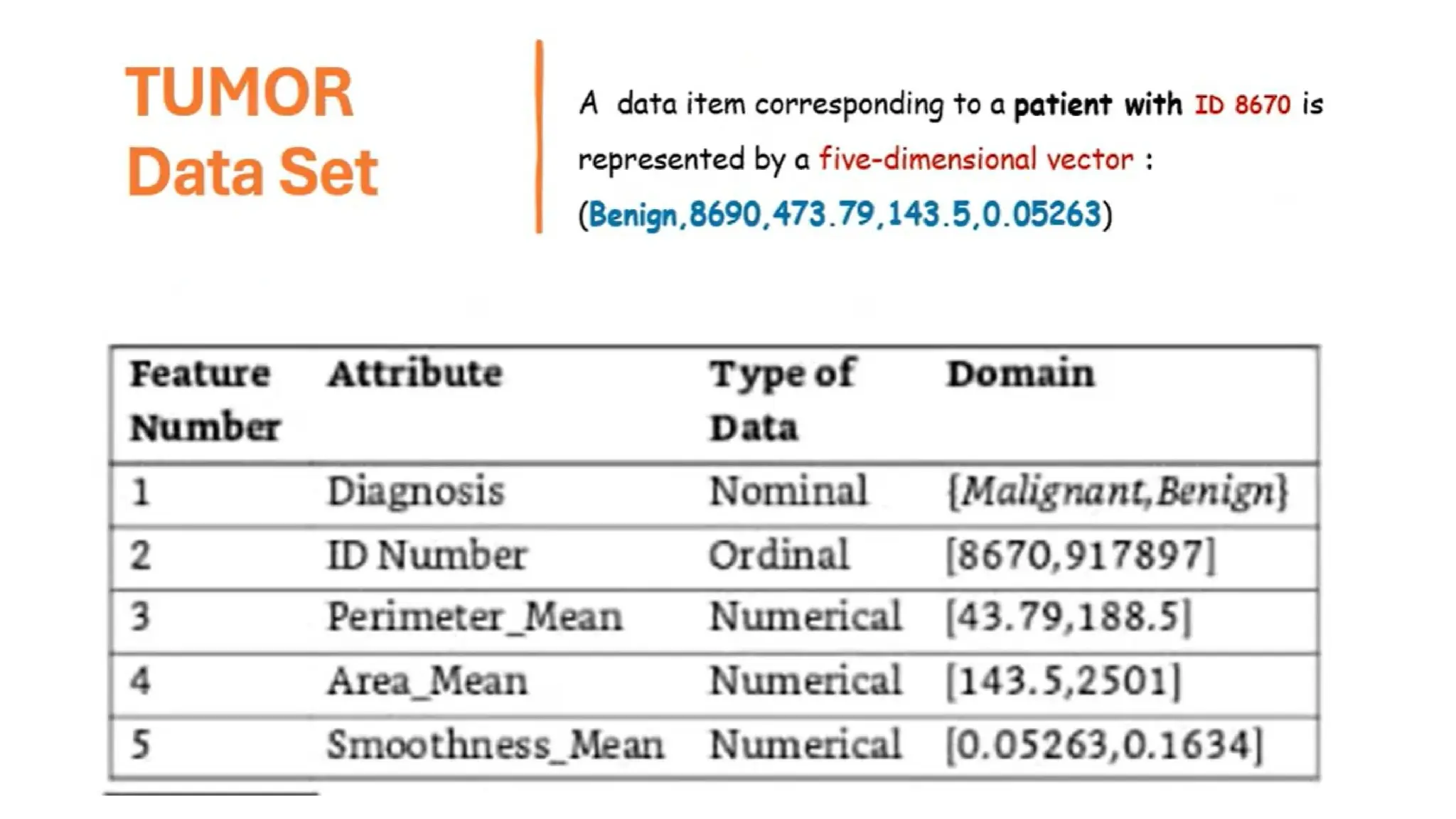 TUMOR
Data Set

A data item corresponding to a patient with ID 8670 is represented by a five-dimensional vector :
(Benign,8690,473.79,143.5,0.05263)

| Feature Number | Attribute | Type of Data | Domain |
|---|---|---|---|
| 1 | Diagnosis | Nominal | {Malignant,Benign} |
| 2 | ID Number | Ordinal | [8670,917897] |
| 3 | Perimeter_Mean | Numerical | [43.79,188.5] |
| 4 | Area_Mean | Numerical | [143.5,2501] |
| 5 | Smoothness_Mean | Numerical | [0.05263,0.1634] |